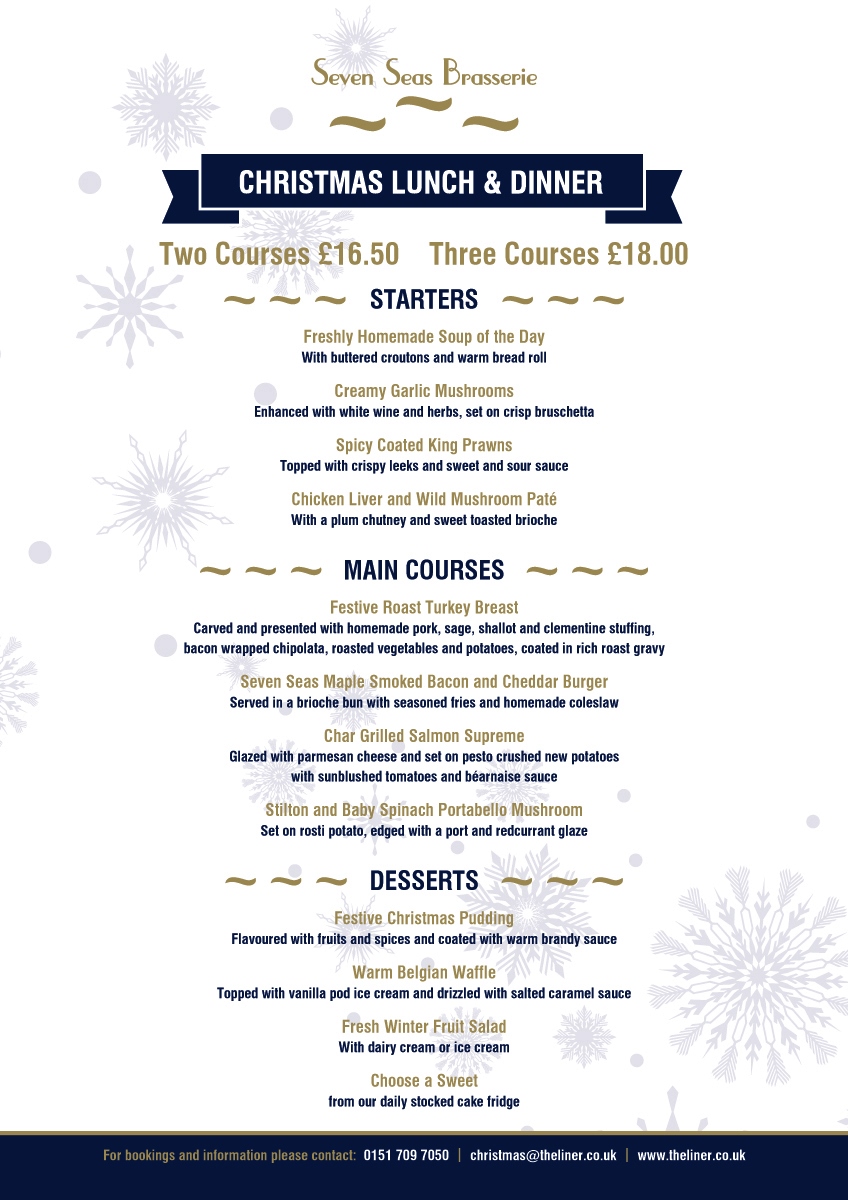 Seven Seas Brasserie

CHRISTMAS LUNCH & DINNER

Two Courses £16.50 Three Courses £18.00

STARTERS

Freshly Homemade Soup of the Day
With buttered croutons and warm bread roll

Creamy Garlic Mushrooms
Enhanced with white wine and herbs, set on crisp bruschetta

Spicy Coated King Prawns
Topped with crispy leeks and sweet and sour sauce

Chicken Liver and Wild Mushroom Paté
With a plum chutney and sweet toasted brioche

MAIN COURSES

Festive Roast Turkey Breast
Carved and presented with homemade pork, sage, shallot and clementine stuffing, bacon wrapped chipolata, roasted vegetables and potatoes, coated in rich roast gravy

Seven Seas Maple Smoked Bacon and Cheddar Burger
Served in a brioche bun with seasoned fries and homemade coleslaw

Char Grilled Salmon Supreme
Glazed with parmesan cheese and set on pesto crushed new potatoes with sunblushed tomatoes and béarnaise sauce

Stilton and Baby Spinach Portabello Mushroom
Set on rosti potato, edged with a port and redcurrant glaze

DESSERTS

Festive Christmas Pudding
Flavoured with fruits and spices and coated with warm brandy sauce

Warm Belgian Waffle
Topped with vanilla pod ice cream and drizzled with salted caramel sauce

Fresh Winter Fruit Salad
With dairy cream or ice cream

Choose a Sweet
from our daily stocked cake fridge

For bookings and information please contact: 0151 709 7050 | christmas@theliner.co.uk | www.theliner.co.uk